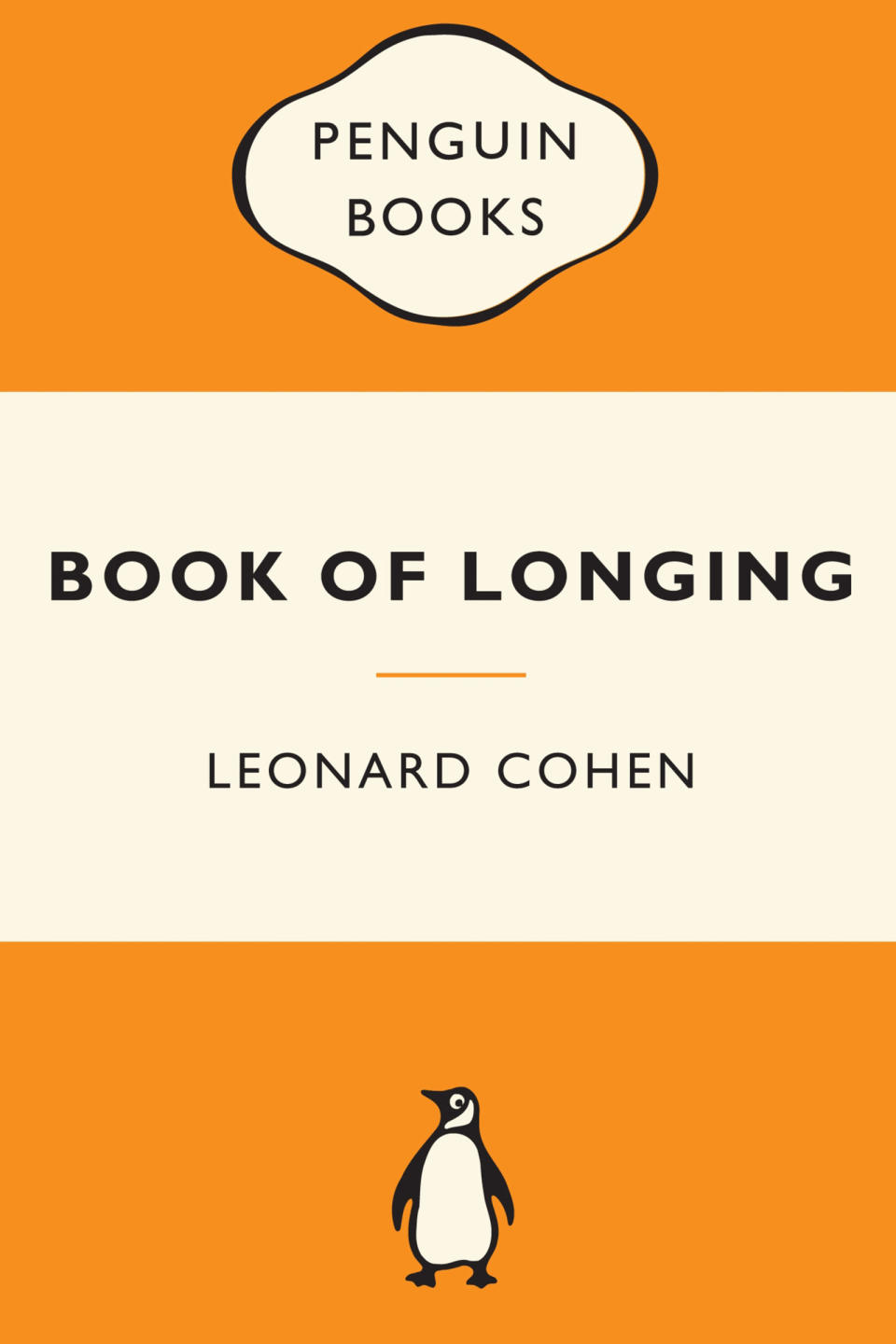 PENGUIN BOOKS

BOOK OF LONGING

LEONARD COHEN